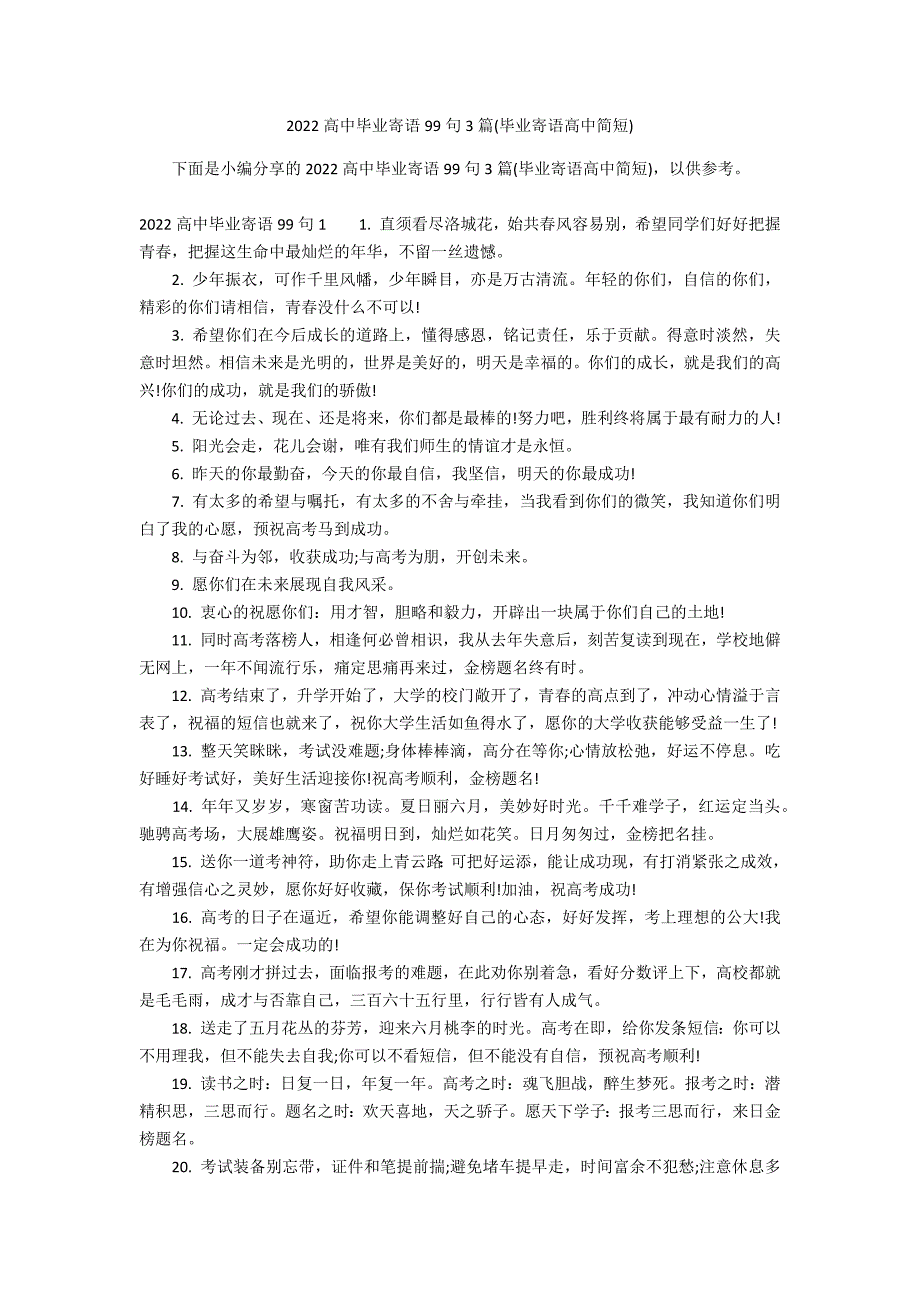 2022 高中毕业寄语 99 句 3 篇(毕业寄语高中简短)

下面是小编分享的 2022 高中毕业寄语 99 句 3 篇(毕业寄语高中简短)，以供参考。

2022 高中毕业寄语 99 句 1　　1. 直须看尽洛城花，始共春风容易别，希望同学们好好把握青春，把握这生命中最灿烂的年华，不留一丝遗憾。

2. 少年振衣，可作千里风幡，少年瞬目，亦是万古清流。年轻的你们，自信的你们，精彩的你们请相信，青春没什么不可以!

3. 希望你们在今后成长的道路上，懂得感恩，铭记责任，乐于贡献。得意时淡然，失意时坦然。相信未来是光明的，世界是美好的，明天是幸福的。你们的成长，就是我们的高兴!你们的成功，就是我们的骄傲!

4. 无论过去、现在、还是将来，你们都是最棒的!努力吧，胜利终将属于最有耐力的人!

5. 阳光会走，花儿会谢，唯有我们师生的情谊才是永恒。

6. 昨天的你最勤奋，今天的你最自信，我坚信，明天的你最成功!

7. 有太多的希望与嘱托，有太多的不舍与牵挂，当我看到你们的微笑，我知道你们明白了我的心愿，预祝高考马到成功。

8. 与奋斗为邻，收获成功;与高考为朋，开创未来。

9. 愿你们在未来展现自我风采。

10. 衷心的祝愿你们：用才智，胆略和毅力，开辟出一块属于你们自己的土地!

11. 同时高考落榜人，相逢何必曾相识，我从去年失意后，刻苦复读到现在，学校地僻无网上，一年不闻流行乐，痛定思痛再来过，金榜题名终有时。

12. 高考结束了，升学开始了，大学的校门敞开了，青春的高点到了，冲动心情溢于言表了，祝福的短信也就来了，祝你大学生活如鱼得水了，愿你的大学收获能够受益一生了!

13. 整天笑眯眯，考试没难题;身体棒棒滴，高分在等你;心情放松弛，好运不停息。吃好睡好考试好，美好生活迎接你!祝高考顺利，金榜题名!

14. 年年又岁岁，寒窗苦功读。夏日丽六月，美妙好时光。千千难学子，红运定当头。驰骋高考场，大展雄鹰姿。祝福明日到，灿烂如花笑。日月匆匆过，金榜把名挂。

15. 送你一道考神符，助你走上青云路 可把好运添，能让成功现，有打消紧张之成效，有增强信心之灵妙，愿你好好收藏，保你考试顺利!加油，祝高考成功!

16. 高考的日子在逼近，希望你能调整好自己的心态，好好发挥，考上理想的公大!我在为你祝福。一定会成功的!

17. 高考刚才拼过去，面临报考的难题，在此劝你别着急，看好分数评上下，高校都就是毛毛雨，成才与否靠自己，三百六十五行里，行行皆有人成气。

18. 送走了五月花丛的芬芳，迎来六月桃李的时光。高考在即，给你发条短信：你可以不用理我，但不能失去自我;你可以不看短信，但不能没有自信，预祝高考顺利!

19. 读书之时：日复一日，年复一年。高考之时：魂飞胆战，醉生梦死。报考之时：潜精积思，三思而行。题名之时：欢天喜地，天之骄子。愿天下学子：报考三思而行，来日金榜题名。

20. 考试装备别忘带，证件和笔提前揣;避免堵车提早走，时间富余不犯愁;注意休息多